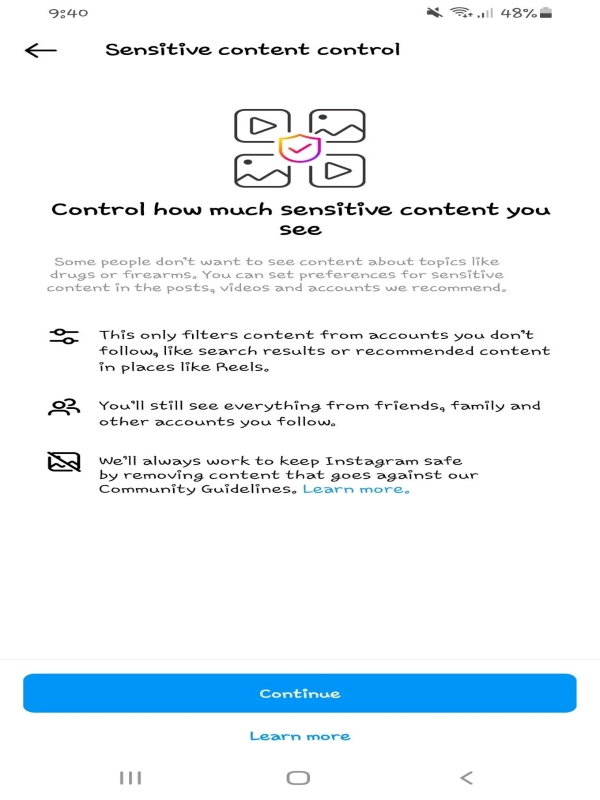 9:40 48%

Sensitive content control

Control how much sensitive content you see

Some people don't want to see content about topics like drugs or firearms. You can set preferences for sensitive content in the posts, videos and accounts we recommend.

This only filters content from accounts you don't follow, like search results or recommended content in places like Reels.

You'll still see everything from friends, family and other accounts you follow.

We'll always work to keep Instagram safe by removing content that goes against our Community Guidelines. Learn more.

Continue

Learn more